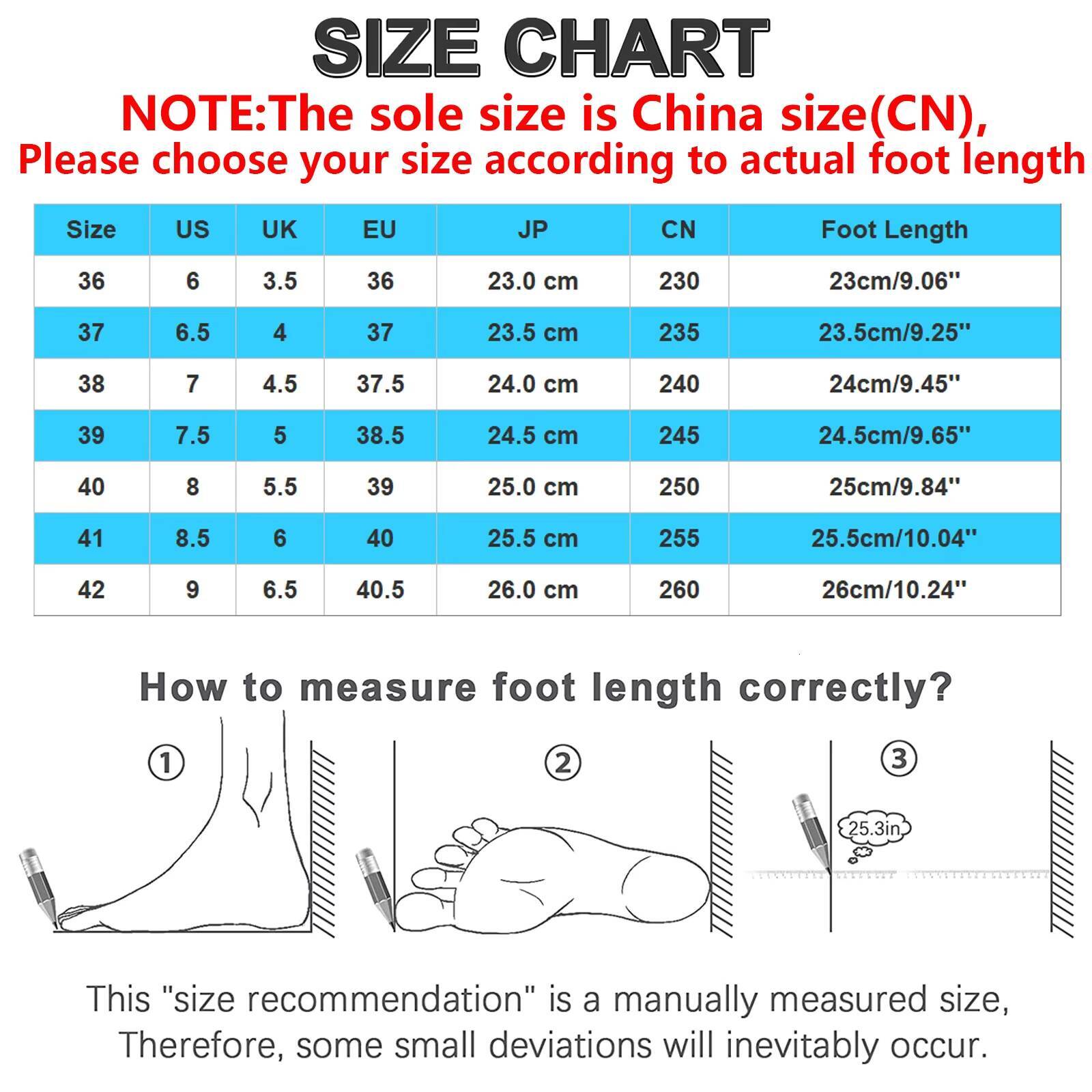 SIZE CHART

NOTE:The sole size is China size(CN),
Please choose your size according to actual foot length

| Size | US | UK | EU | JP | CN | Foot Length |
|---|---|---|---|---|---|---|
| 36 | 6 | 3.5 | 36 | 23.0 cm | 230 | 23cm/9.06'' |
| 37 | 6.5 | 4 | 37 | 23.5 cm | 235 | 23.5cm/9.25'' |
| 38 | 7 | 4.5 | 37.5 | 24.0 cm | 240 | 24cm/9.45'' |
| 39 | 7.5 | 5 | 38.5 | 24.5 cm | 245 | 24.5cm/9.65'' |
| 40 | 8 | 5.5 | 39 | 25.0 cm | 250 | 25cm/9.84'' |
| 41 | 8.5 | 6 | 40 | 25.5 cm | 255 | 25.5cm/10.04'' |
| 42 | 9 | 6.5 | 40.5 | 26.0 cm | 260 | 26cm/10.24'' |

How to measure foot length correctly?

①

②

③

25.3in

This "size recommendation" is a manually measured size,
Therefore, some small deviations will inevitably occur.